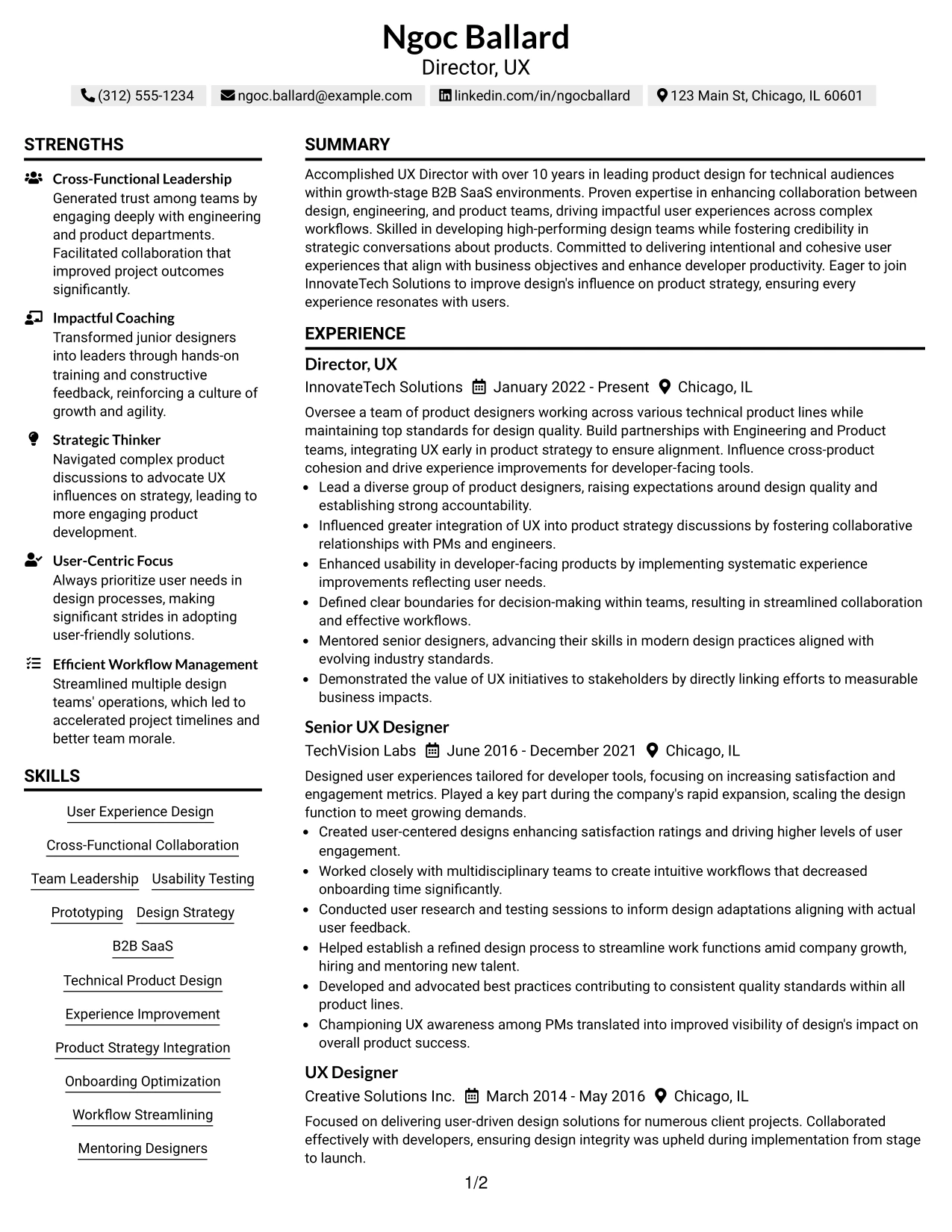 Ngoc Ballard
Director, UX

(312) 555-1234 ngoc.ballard@example.com linkedin.com/in/ngocballard 123 Main St, Chicago, IL 60601

STRENGTHS

Cross-Functional Leadership
Generated trust among teams by engaging deeply with engineering and product departments. Facilitated collaboration that improved project outcomes significantly.

Impactful Coaching
Transformed junior designers into leaders through hands-on training and constructive feedback, reinforcing a culture of growth and agility.

Strategic Thinker
Navigated complex product discussions to advocate UX influences on strategy, leading to more engaging product development.

User-Centric Focus
Always prioritize user needs in design processes, making significant strides in adopting user-friendly solutions.

Efficient Workflow Management
Streamlined multiple design teams' operations, which led to accelerated project timelines and better team morale.

SKILLS

User Experience Design
Cross-Functional Collaboration
Team Leadership
Usability Testing
Prototyping
Design Strategy
B2B SaaS
Technical Product Design
Experience Improvement
Product Strategy Integration
Onboarding Optimization
Workflow Streamlining
Mentoring Designers

SUMMARY

Accomplished UX Director with over 10 years in leading product design for technical audiences within growth-stage B2B SaaS environments. Proven expertise in enhancing collaboration between design, engineering, and product teams, driving impactful user experiences across complex workflows. Skilled in developing high-performing design teams while fostering credibility in strategic conversations about products. Committed to delivering intentional and cohesive user experiences that align with business objectives and enhance developer productivity. Eager to join InnovateTech Solutions to improve design's influence on product strategy, ensuring every experience resonates with users.

EXPERIENCE

Director, UX
InnovateTech Solutions January 2022 - Present Chicago, IL

Oversee a team of product designers working across various technical product lines while maintaining top standards for design quality. Build partnerships with Engineering and Product teams, integrating UX early in product strategy to ensure alignment. Influence cross-product cohesion and drive experience improvements for developer-facing tools.
• Lead a diverse group of product designers, raising expectations around design quality and establishing strong accountability.
• Influenced greater integration of UX into product strategy discussions by fostering collaborative relationships with PMs and engineers.
• Enhanced usability in developer-facing products by implementing systematic experience improvements reflecting user needs.
• Defined clear boundaries for decision-making within teams, resulting in streamlined collaboration and effective workflows.
• Mentored senior designers, advancing their skills in modern design practices aligned with evolving industry standards.
• Demonstrated the value of UX initiatives to stakeholders by directly linking efforts to measurable business impacts.

Senior UX Designer
TechVision Labs June 2016 - December 2021 Chicago, IL

Designed user experiences tailored for developer tools, focusing on increasing satisfaction and engagement metrics. Played a key part during the company's rapid expansion, scaling the design function to meet growing demands.
• Created user-centered designs enhancing satisfaction ratings and driving higher levels of user engagement.
• Worked closely with multidisciplinary teams to create intuitive workflows that decreased onboarding time significantly.
• Conducted user research and testing sessions to inform design adaptations aligning with actual user feedback.
• Helped establish a refined design process to streamline work functions amid company growth, hiring and mentoring new talent.
• Developed and advocated best practices contributing to consistent quality standards within all product lines.
• Championing UX awareness among PMs translated into improved visibility of design's impact on overall product success.

UX Designer
Creative Solutions Inc. March 2014 - May 2016 Chicago, IL

Focused on delivering user-driven design solutions for numerous client projects. Collaborated effectively with developers, ensuring design integrity was upheld during implementation from stage to launch.

1/2